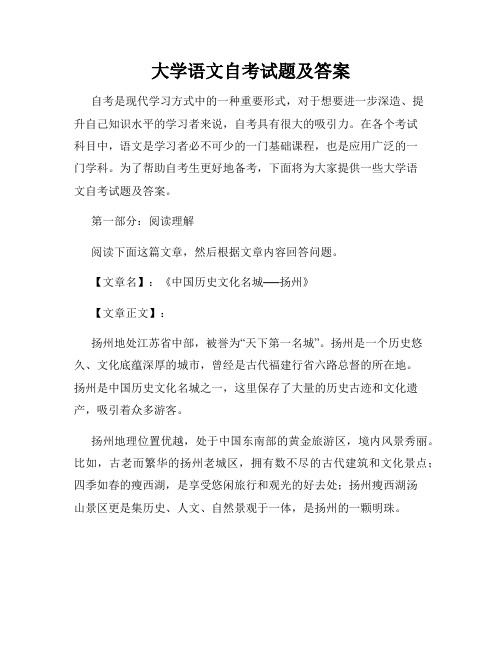 大学语文自考试题及答案

自考是现代学习方式中的一种重要形式，对于想要进一步深造、提升自己知识水平的学习者来说，自考具有很大的吸引力。在各个考试科目中，语文是学习者必不可少的一门基础课程，也是应用广泛的一门学科。为了帮助自考生更好地备考，下面将为大家提供一些大学语文自考试题及答案。

第一部分：阅读理解

阅读下面这篇文章，然后根据文章内容回答问题。

【文章名】：《中国历史文化名城──扬州》

【文章正文】：

扬州地处江苏省中部，被誉为“天下第一名城”。扬州是一个历史悠久、文化底蕴深厚的城市，曾经是古代福建行省六路总督的所在地。扬州是中国历史文化名城之一，这里保存了大量的历史古迹和文化遗产，吸引着众多游客。

扬州地理位置优越，处于中国东南部的黄金旅游区，境内风景秀丽。比如，古老而繁华的扬州老城区，拥有数不尽的古代建筑和文化景点；四季如春的瘦西湖，是享受悠闲旅行和观光的好去处；扬州瘦西湖汤山景区更是集历史、人文、自然景观于一体，是扬州的一颗明珠。